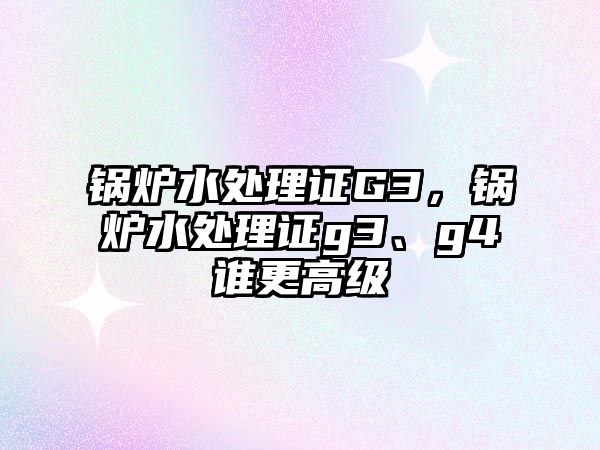 锅炉水处理证G3，锅炉水处理证g3、g4谁更高级